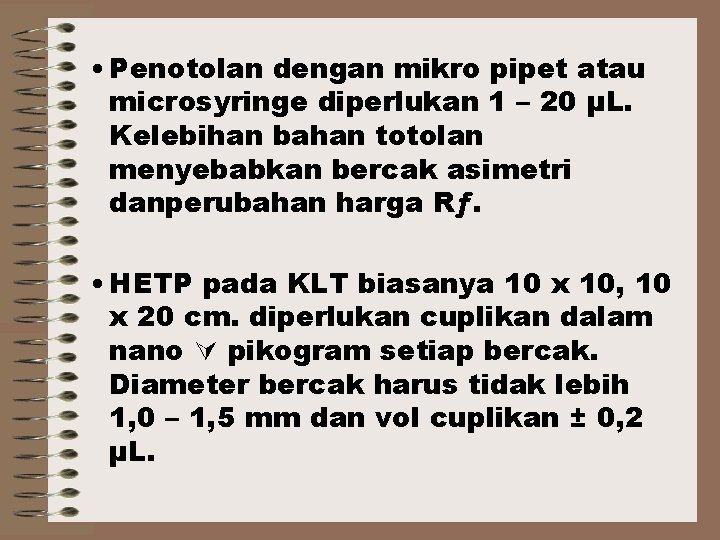 • Penotolan dengan mikro pipet atau microsyringe diperlukan 1 – 20 μL. Kelebihan bahan totolan menyebabkan bercak asimetri danperubahan harga Rƒ.

• HETP pada KLT biasanya 10 x 10, 10 x 20 cm. diperlukan cuplikan dalam nano ∀ pikogram setiap bercak. Diameter bercak harus tidak lebih 1,0 – 1,5 mm dan vol cuplikan ± 0,2 μL.